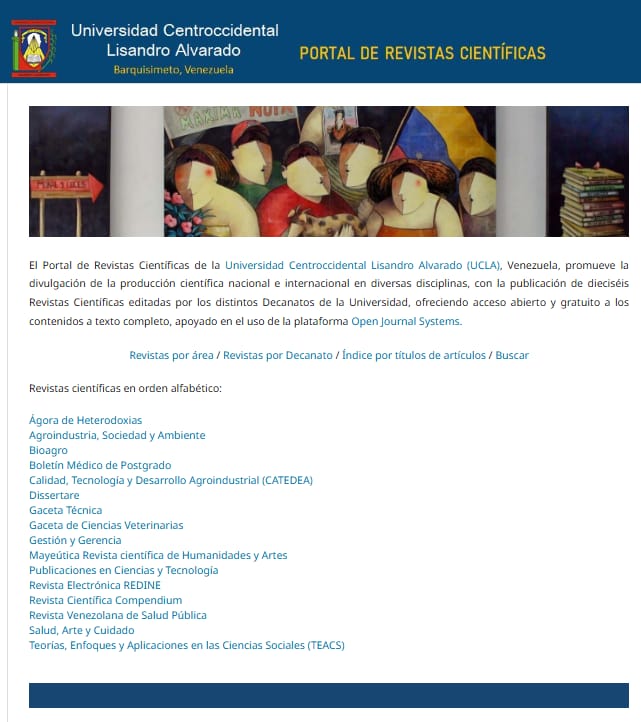 Universidad Centroccidental Lisandro Alvarado
Barquisimeto, Venezuela

PORTAL DE REVISTAS CIENTÍFICAS

MAXIMA NOTA

El Portal de Revistas Científicas de la Universidad Centroccidental Lisandro Alvarado (UCLA), Venezuela, promueve la divulgación de la producción científica nacional e internacional en diversas disciplinas, con la publicación de dieciséis Revistas Científicas editadas por los distintos Decanatos de la Universidad, ofreciendo acceso abierto y gratuito a los contenidos a texto completo, apoyado en el uso de la plataforma Open Journal Systems.

Revistas por área / Revistas por Decanato / Índice por títulos de artículos / Buscar

Revistas científicas en orden alfabético:

Ágora de Heterodoxias
Agroindustria, Sociedad y Ambiente
Bioagro
Boletín Médico de Postgrado
Calidad, Tecnología y Desarrollo Agroindustrial (CATEDEA)
Dissertare
Gaceta Técnica
Gaceta de Ciencias Veterinarias
Gestión y Gerencia
Mayeútica Revista científica de Humanidades y Artes
Publicaciones en Ciencias y Tecnología
Revista Electrónica REDINE
Revista Científica Compendium
Revista Venezolana de Salud Pública
Salud, Arte y Cuidado
Teorías, Enfoques y Aplicaciones en las Ciencias Sociales (TEACS)